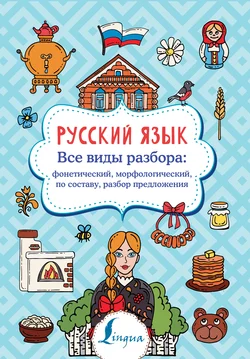 РУССКИЙ ЯЗЫК
Все виды разбора:
фонетический, морфологический, по составу, разбор предложения

Lingua